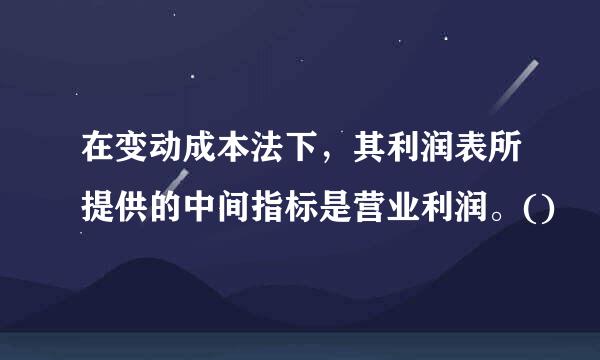 在变动成本法下，其利润表所提供的中间指标是营业利润。()